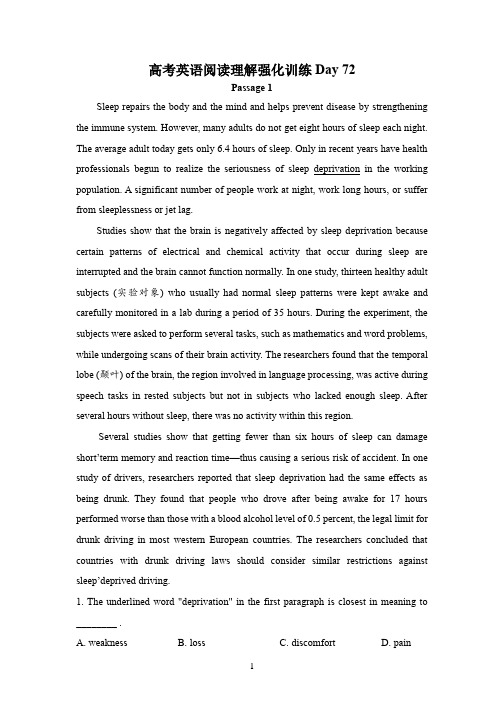 高考英语阅读理解强化训练 Day 72

Passage 1

Sleep repairs the body and the mind and helps prevent disease by strengthening the immune system. However, many adults do not get eight hours of sleep each night. The average adult today gets only 6.4 hours of sleep. Only in recent years have health professionals begun to realize the seriousness of sleep deprivation in the working population. A significant number of people work at night, work long hours, or suffer from sleeplessness or jet lag.

Studies show that the brain is negatively affected by sleep deprivation because certain patterns of electrical and chemical activity that occur during sleep are interrupted and the brain cannot function normally. In one study, thirteen healthy adult subjects (实验对象) who usually had normal sleep patterns were kept awake and carefully monitored in a lab during a period of 35 hours. During the experiment, the subjects were asked to perform several tasks, such as mathematics and word problems, while undergoing scans of their brain activity. The researchers found that the temporal lobe (颞叶) of the brain, the region involved in language processing, was active during speech tasks in rested subjects but not in subjects who lacked enough sleep. After several hours without sleep, there was no activity within this region.

Several studies show that getting fewer than six hours of sleep can damage short'term memory and reaction time—thus causing a serious risk of accident. In one study of drivers, researchers reported that sleep deprivation had the same effects as being drunk. They found that people who drove after being awake for 17 hours performed worse than those with a blood alcohol level of 0.5 percent, the legal limit for drunk driving in most western European countries. The researchers concluded that countries with drunk driving laws should consider similar restrictions against sleep'deprived driving.

1. The underlined word "deprivation" in the first paragraph is closest in meaning to ________ .

A. weakness B. loss C. discomfort D. pain

1